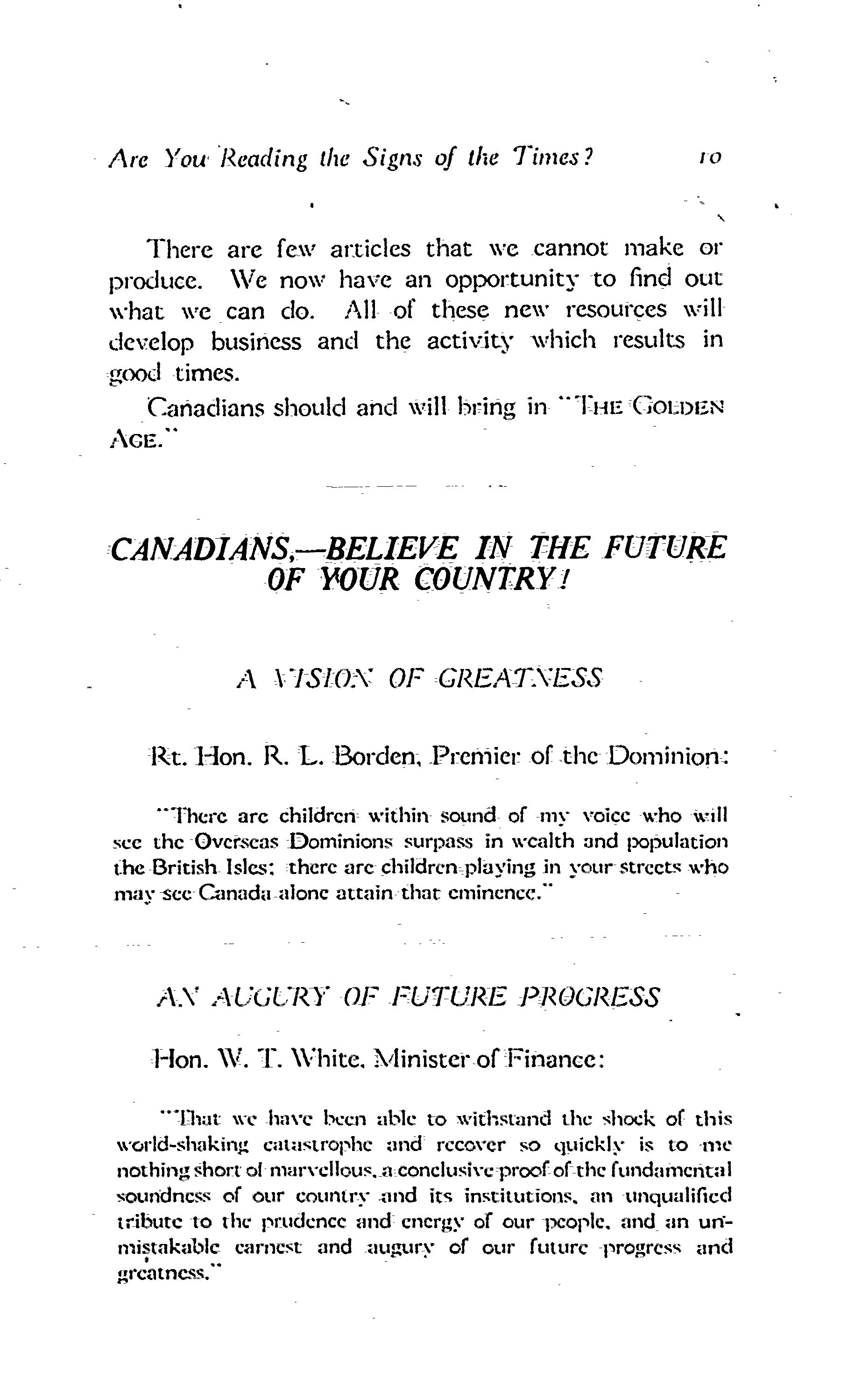 Are You Reading the Signs of the Times? 10

There are few articles that we cannot make or produce. We now have an opportunity to find out what we can do. All of these new resources will develop business and the activity which results in good times.

Canadians should and will bring in "THE GOLDEN AGE."

CANADIANS,—BELIEVE IN THE FUTURE OF YOUR COUNTRY!

A VISION OF GREATNESS

Rt. Hon. R. L. Borden, Premier of the Dominion:

"There are children within sound of my voice who will see the Overseas Dominions surpass in wealth and population the British Isles; there are children playing in your streets who may see Canada alone attain that eminence."

AN AUGURY OF FUTURE PROGRESS

Hon. W. T. White, Minister of Finance:

"That we have been able to withstand the shock of this world-shaking catastrophe and recover so quickly is to me nothing short of marvellous, a conclusive proof of the fundamental soundness of our country and its institutions, an unqualified tribute to the prudence and energy of our people, and an unmistakable earnest and augury of our future progress and greatness."